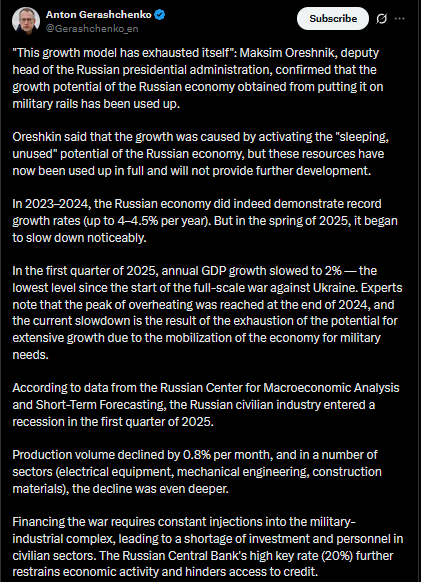 Anton Gerashchenko
@Gerashchenko_en

Subscribe

"This growth model has exhausted itself": Maksim Oreshnik, deputy head of the Russian presidential administration, confirmed that the growth potential of the Russian economy obtained from putting it on military rails has been used up.

Oreshkin said that the growth was caused by activating the "sleeping, unused" potential of the Russian economy, but these resources have now been used up in full and will not provide further development.

In 2023–2024, the Russian economy did indeed demonstrate record growth rates (up to 4–4.5% per year). But in the spring of 2025, it began to slow down noticeably.

In the first quarter of 2025, annual GDP growth slowed to 2% — the lowest level since the start of the full-scale war against Ukraine. Experts note that the peak of overheating was reached at the end of 2024, and the current slowdown is the result of the exhaustion of the potential for extensive growth due to the mobilization of the economy for military needs.

According to data from the Russian Center for Macroeconomic Analysis and Short-Term Forecasting, the Russian civilian industry entered a recession in the first quarter of 2025.

Production volume declined by 0.8% per month, and in a number of sectors (electrical equipment, mechanical engineering, construction materials), the decline was even deeper.

Financing the war requires constant injections into the military-industrial complex, leading to a shortage of investment and personnel in civilian sectors. The Russian Central Bank's high key rate (20%) further restrains economic activity and hinders access to credit.